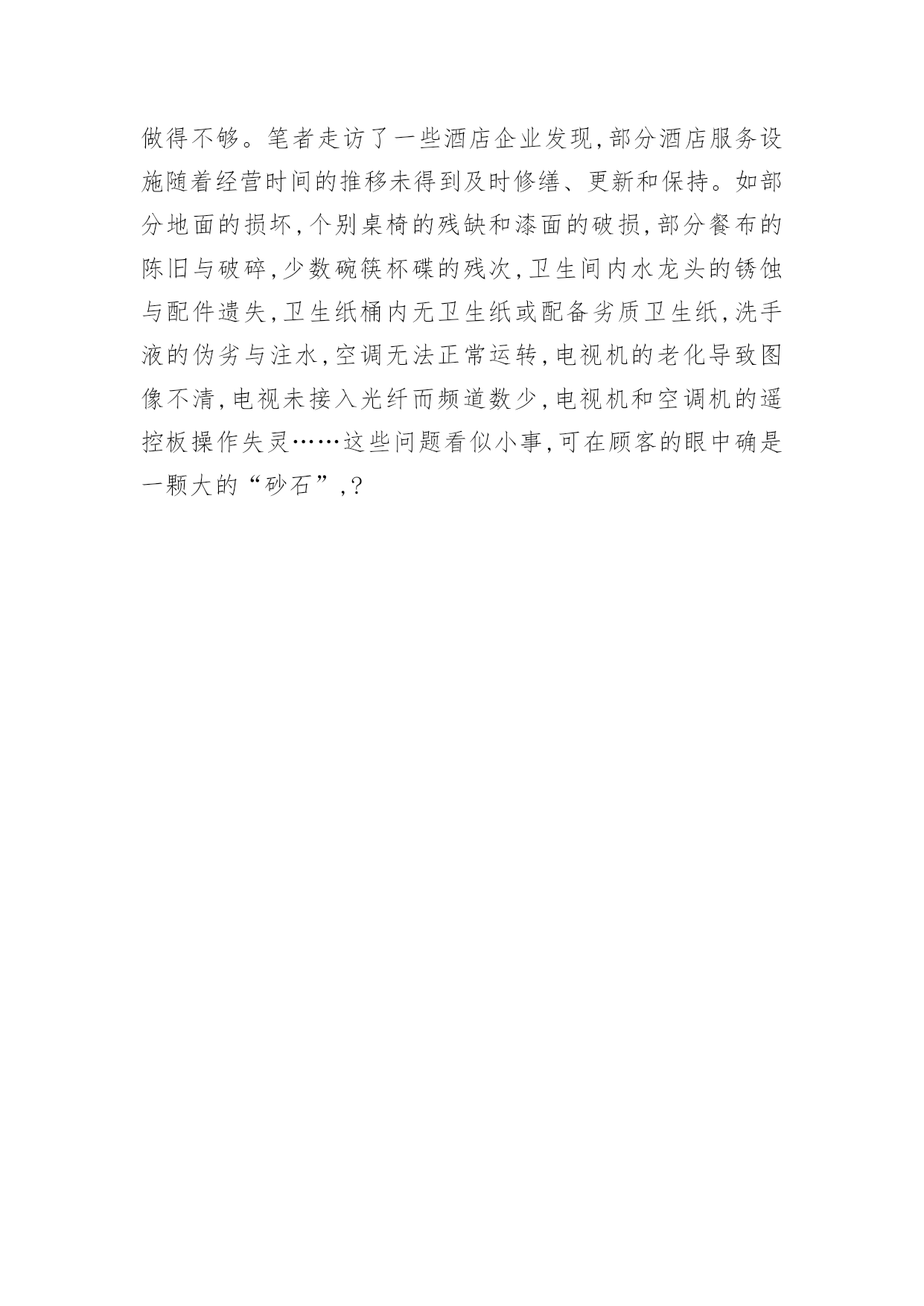 做得不够。笔者走访了一些酒店企业发现,部分酒店服务设施随着经营时间的推移未得到及时修缮、更新和保持。如部分地面的损坏,个别桌椅的残缺和漆面的破损,部分餐布的陈旧与破碎,少数碗筷杯碟的残次,卫生间内水龙头的锈蚀与配件遗失,卫生纸桶内无卫生纸或配备劣质卫生纸,洗手液的伪劣与注水,空调无法正常运转,电视机的老化导致图像不清,电视未接入光纤而频道数少,电视机和空调机的遥控板操作失灵……这些问题看似小事,可在顾客的眼中确是一颗大的“砂石”,?